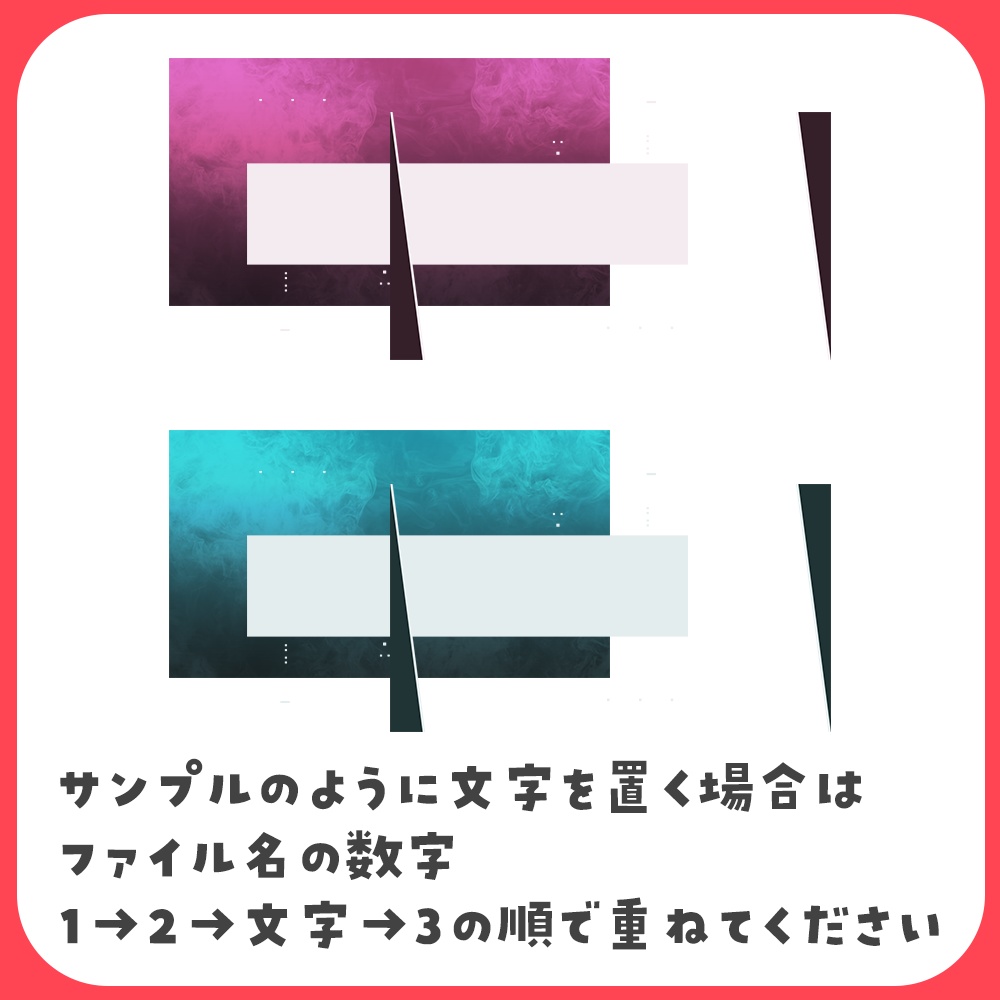 サンプルのように文字を置く場合は
ファイル名の数字
1→2→文字→3の順で重ねてください